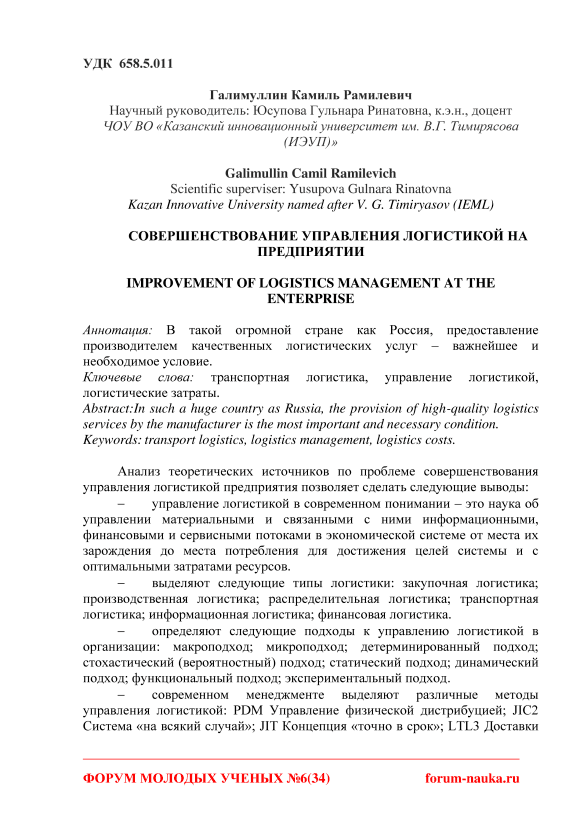 УДК 658.5.011

Галимуллин Камиль Рамилевич
Научный руководитель: Юсупова Гульнара Ринатовна, к.э.н., доцент
ЧОУ ВО «Казанский инновационный университет им. В.Г. Тимирясова (ИЭУП)»

Galimullin Camil Ramilevich
Scientific superviser: Yusupova Gulnara Rinatovna
Kazan Innovative University named after V. G. Timiryasov (IEML)

СОВЕРШЕНСТВОВАНИЕ УПРАВЛЕНИЯ ЛОГИСТИКОЙ НА ПРЕДПРИЯТИИ

IMPROVEMENT OF LOGISTICS MANAGEMENT AT THE ENTERPRISE

Аннотация: В такой огромной стране как Россия, предоставление производителем качественных логистических услуг – важнейшее и необходимое условие.
Ключевые слова: транспортная логистика, управление логистикой, логистические затраты.
Abstract:In such a huge country as Russia, the provision of high-quality logistics services by the manufacturer is the most important and necessary condition.
Keywords: transport logistics, logistics management, logistics costs.

Анализ теоретических источников по проблеме совершенствования управления логистикой предприятия позволяет сделать следующие выводы:
– управление логистикой в современном понимании – это наука об управлении материальными и связанными с ними информационными, финансовыми и сервисными потоками в экономической системе от места их зарождения до места потребления для достижения целей системы и с оптимальными затратами ресурсов.
– выделяют следующие типы логистики: закупочная логистика; производственная логистика; распределительная логистика; транспортная логистика; информационная логистика; финансовая логистика.
– определяют следующие подходы к управлению логистикой в организации: макроподход; микроподход; детерминированный подход; стохастический (вероятностный) подход; статический подход; динамический подход; функциональный подход; экспериментальный подход.
– современном менеджменте выделяют различные методы управления логистикой: PDM Управление физической дистрибуцией; JIC2 Система «на всякий случай»; JIT Концепция «точно в срок»; LTL3 Доставки

ФОРУМ МОЛОДЫХ УЧЕНЫХ №6(34) forum-nauka.ru